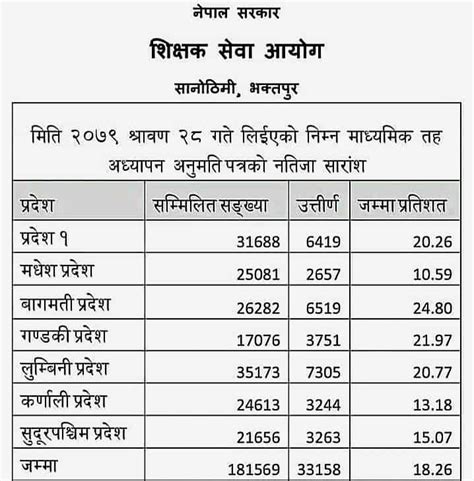 नेपाल सरकार

शिक्षक सेवा आयोग

सानोठिमी, भक्तपुर

मिति २०७९ श्रावण २८ गते लिईएको निम्न माध्यमिक तह अध्यापन अनुमति पत्रको नतिजा सारांश

| प्रदेश | सम्मिलित सङ्ख्या | उत्तीर्ण | जम्मा प्रतिशत |
|---|---|---|---|
| प्रदेश १ | 31688 | 6419 | 20.26 |
| मधेश प्रदेश | 25081 | 2657 | 10.59 |
| बागमती प्रदेश | 26282 | 6519 | 24.80 |
| गण्डकी प्रदेश | 17076 | 3751 | 21.97 |
| लुम्बिनी प्रदेश | 35173 | 7305 | 20.77 |
| कर्णाली प्रदेश | 24613 | 3244 | 13.18 |
| सुदूरपश्चिम प्रदेश | 21656 | 3263 | 15.07 |
| जम्मा | 181569 | 33158 | 18.26 |